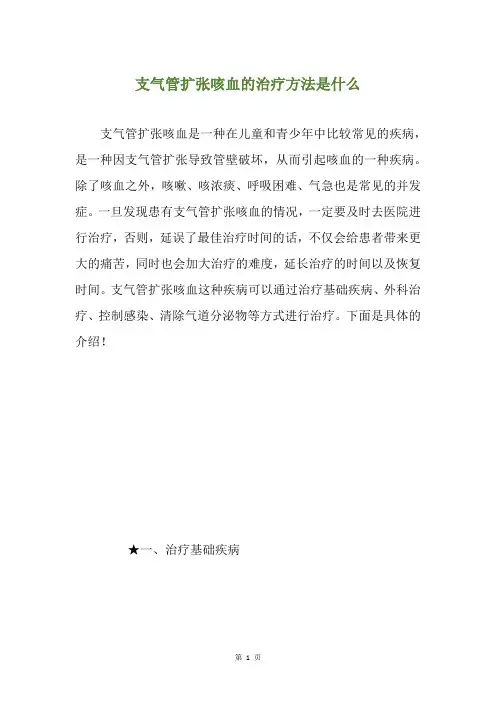 支气管扩张咳血的治疗方法是什么

支气管扩张咳血是一种在儿童和青少年中比较常见的疾病，是一种因支气管扩张导致管壁破坏，从而引起咳血的一种疾病。除了咳血之外，咳嗽、咳浓痰、呼吸困难、气急也是常见的并发症。一旦发现患有支气管扩张咳血的情况，一定要及时去医院进行治疗，否则，延误了最佳治疗时间的话，不仅会给患者带来更大的痛苦，同时也会加大治疗的难度，延长治疗的时间以及恢复时间。支气管扩张咳血这种疾病可以通过治疗基础疾病、外科治疗、控制感染、清除气道分泌物等方式进行治疗。下面是具体的介绍！

★一、治疗基础疾病

第 1 页